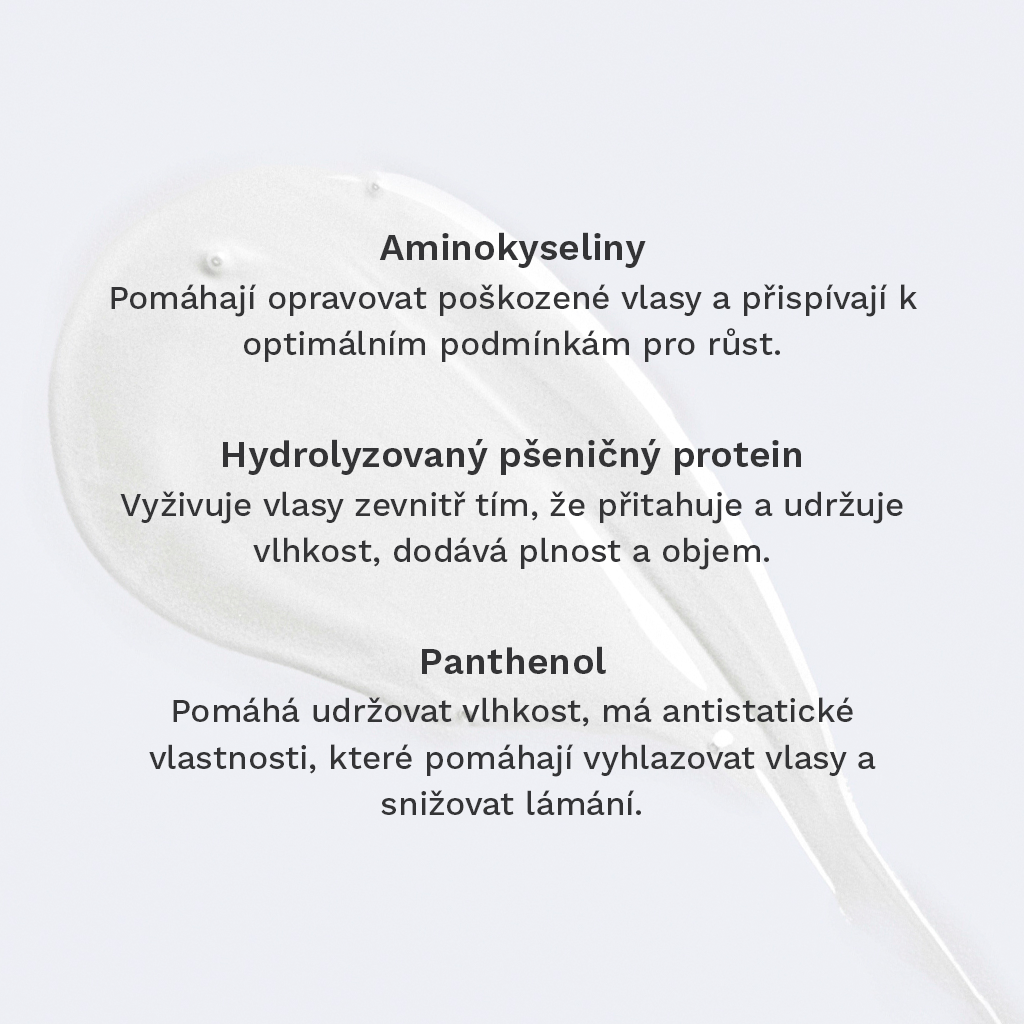 Aminokyseliny
Pomáhají opravovat poškozené vlasy a přispívají k optimálním podmínkám pro růst.

Hydrolyzovaný pšeničný protein
Vyživuje vlasy zevnitř tím, že přitahuje a udržuje vlhkost, dodává plnost a objem.

Panthenol
Pomáhá udržovat vlhkost, má antistatické vlastnosti, které pomáhají vyhlazovat vlasy a snižovat lámání.